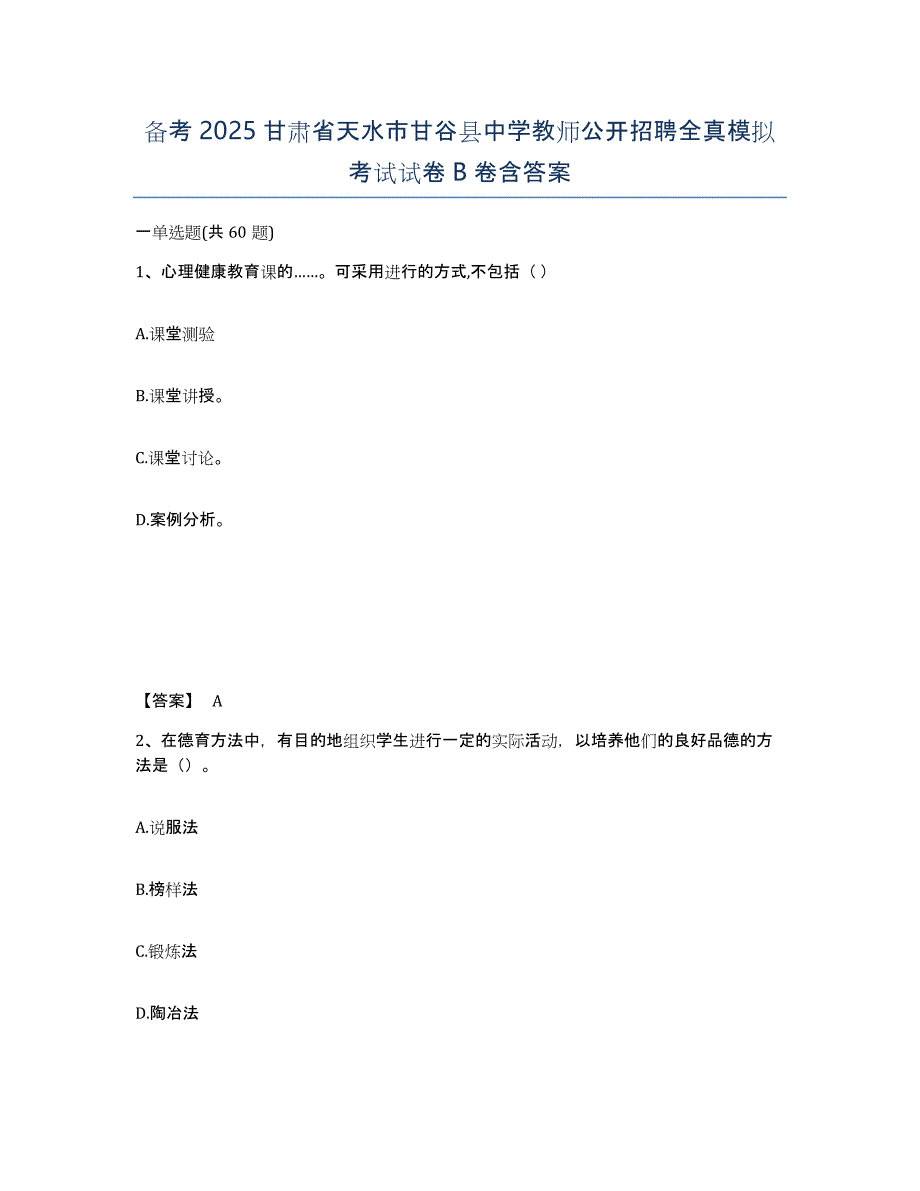 备考 2025 甘肃省天水市甘谷县中学教师公开招聘全真模拟考试试卷 B 卷含答案

一单选题(共 60 题)

1、心理健康教育课的……。可采用进行的方式,不包括（ ）

A.课堂测验

B.课堂讲授。

C.课堂讨论。

D.案例分析。

【答案】 A

2、在德育方法中，有目的地组织学生进行一定的实际活动，以培养他们的良好品德的方法是（）。

A.说服法

B.榜样法

C.锻炼法

D.陶冶法